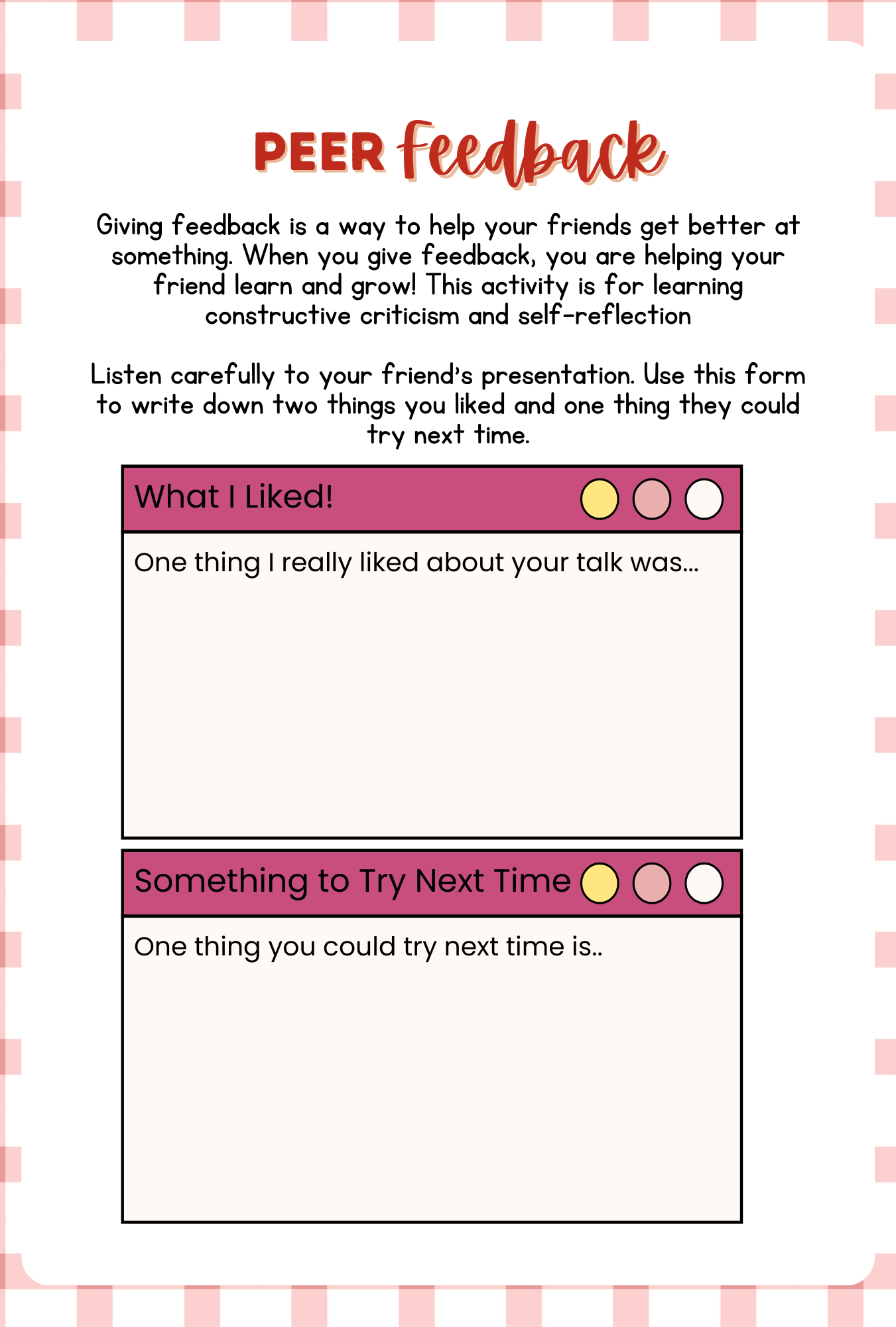 PEER Feedback

Giving feedback is a way to help your friends get better at something. When you give feedback, you are helping your friend learn and grow! This activity is for learning constructive criticism and self-reflection

Listen carefully to your friend's presentation. Use this form to write down two things you liked and one thing they could try next time.

What I Liked!

One thing I really liked about your talk was...

Something to Try Next Time

One thing you could try next time is..